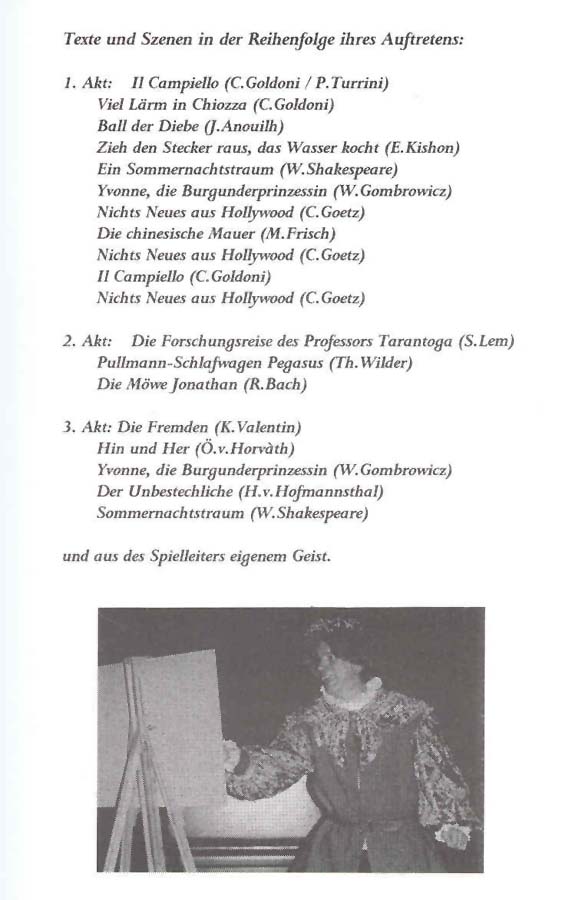 Texte und Szenen in der Reihenfolge ihres Auftretens:

1. Akt: Il Campiello (C.Goldoni / P.Turrini)
Viel Lärm in Chiozza (C.Goldoni)
Ball der Diebe (J.Anouilh)
Zieh den Stecker raus, das Wasser kocht (E.Kishon)
Ein Sommernachtstraum (W.Shakespeare)
Yvonne, die Burgunderprinzessin (W.Gombrowicz)
Nichts Neues aus Hollywood (C.Goetz)
Die chinesische Mauer (M.Frisch)
Nichts Neues aus Hollywood (C.Goetz)
Il Campiello (C.Goldoni)
Nichts Neues aus Hollywood (C.Goetz)

2. Akt: Die Forschungsreise des Professors Tarantoga (S.Lem)
Pullmann-Schlafwagen Pegasus (Th.Wilder)
Die Möwe Jonathan (R.Bach)

3. Akt: Die Fremden (K.Valentin)
Hin und Her (Ö.v.Horvàth)
Yvonne, die Burgunderprinzessin (W.Gombrowicz)
Der Unbestechliche (H.v.Hofmannsthal)
Sommernachtstraum (W.Shakespeare)

und aus des Spielleiters eigenem Geist.